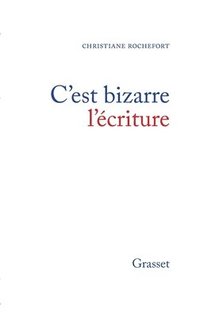 CHRISTIANE ROCHEFORT

C'est bizarre
l'écriture

Grasset